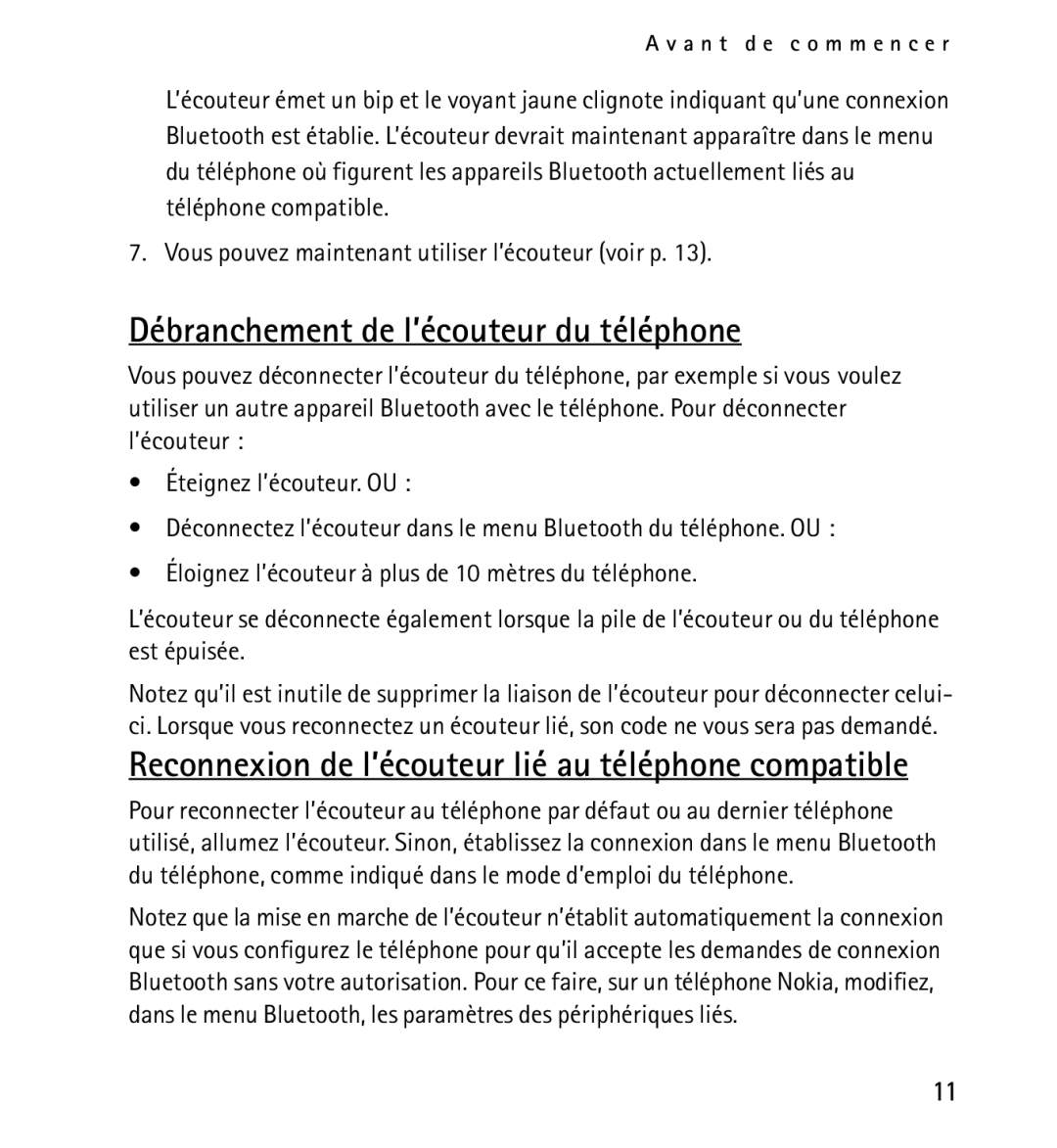 Avant de commencer

L'écouteur émet un bip et le voyant jaune clignote indiquant qu'une connexion Bluetooth est établie. L'écouteur devrait maintenant apparaître dans le menu du téléphone où figurent les appareils Bluetooth actuellement liés au téléphone compatible.

7. Vous pouvez maintenant utiliser l'écouteur (voir p. 13).

Débranchement de l'écouteur du téléphone

Vous pouvez déconnecter l'écouteur du téléphone, par exemple si vous voulez utiliser un autre appareil Bluetooth avec le téléphone. Pour déconnecter l'écouteur :

• Éteignez l'écouteur. OU :

• Déconnectez l'écouteur dans le menu Bluetooth du téléphone. OU :

• Éloignez l'écouteur à plus de 10 mètres du téléphone.

L'écouteur se déconnecte également lorsque la pile de l'écouteur ou du téléphone est épuisée.

Notez qu'il est inutile de supprimer la liaison de l'écouteur pour déconnecter celui-ci. Lorsque vous reconnectez un écouteur lié, son code ne vous sera pas demandé.

Reconnexion de l'écouteur lié au téléphone compatible

Pour reconnecter l'écouteur au téléphone par défaut ou au dernier téléphone utilisé, allumez l'écouteur. Sinon, établissez la connexion dans le menu Bluetooth du téléphone, comme indiqué dans le mode d'emploi du téléphone.

Notez que la mise en marche de l'écouteur n'établit automatiquement la connexion que si vous configurez le téléphone pour qu'il accepte les demandes de connexion Bluetooth sans votre autorisation. Pour ce faire, sur un téléphone Nokia, modifiez, dans le menu Bluetooth, les paramètres des périphériques liés.

11